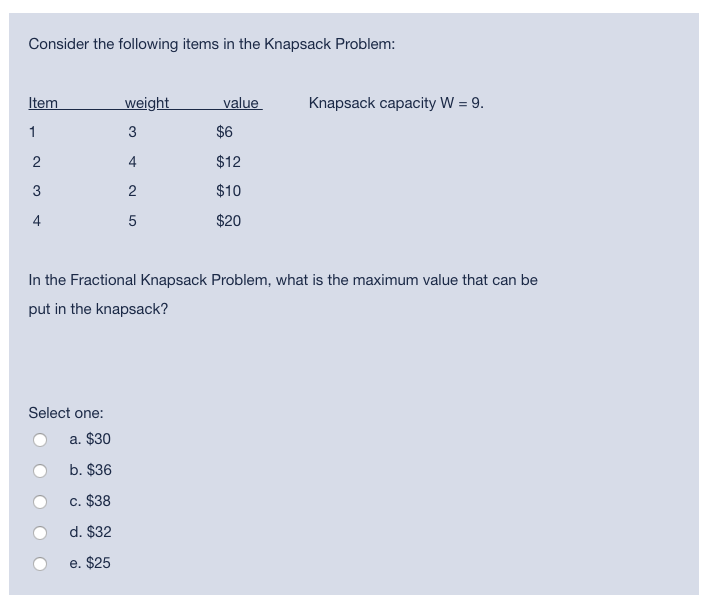 Consider the following items in the Knapsack Problem:

| Item | weight | value |
|---|---|---|
| 1 | 3 | \$6 |
| 2 | 4 | \$12 |
| 3 | 2 | \$10 |
| 4 | 5 | \$20 |

Knapsack capacity W = 9.

In the Fractional Knapsack Problem, what is the maximum value that can be put in the knapsack?

Select one:
a. \$30
b. \$36
c. \$38
d. \$32
e. \$25